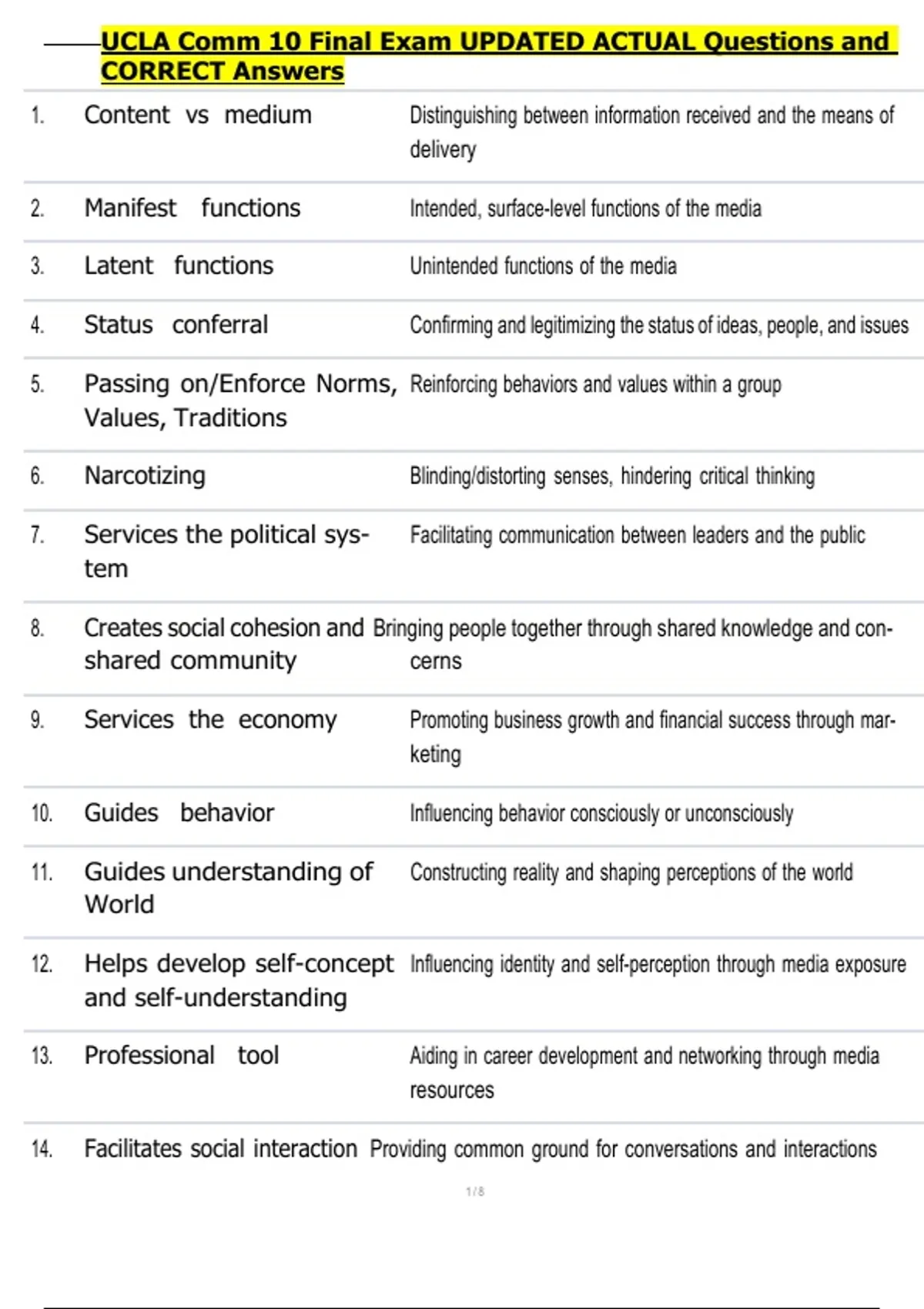 UCLA Comm 10 Final Exam UPDATED ACTUAL Questions and CORRECT Answers

| | | |
|---|---|---|
| 1. | Content vs medium | Distinguishing between information received and the means of delivery |
| 2. | Manifest functions | Intended, surface-level functions of the media |
| 3. | Latent functions | Unintended functions of the media |
| 4. | Status conferral | Confirming and legitimizing the status of ideas, people, and issues |
| 5. | Passing on/Enforce Norms, Values, Traditions | Reinforcing behaviors and values within a group |
| 6. | Narcotizing | Blinding/distorting senses, hindering critical thinking |
| 7. | Services the political system | Facilitating communication between leaders and the public |
| 8. | Creates social cohesion and shared community | Bringing people together through shared knowledge and concerns |
| 9. | Services the economy | Promoting business growth and financial success through marketing |
| 10. | Guides behavior | Influencing behavior consciously or unconsciously |
| 11. | Guides understanding of World | Constructing reality and shaping perceptions of the world |
| 12. | Helps develop self-concept and self-understanding | Influencing identity and self-perception through media exposure |
| 13. | Professional tool | Aiding in career development and networking through media resources |
| 14. | Facilitates social interaction | Providing common ground for conversations and interactions |

1 / 8